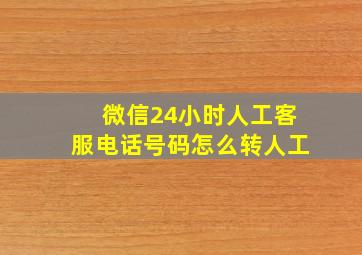 微信24小时人工客服电话号码怎么转人工